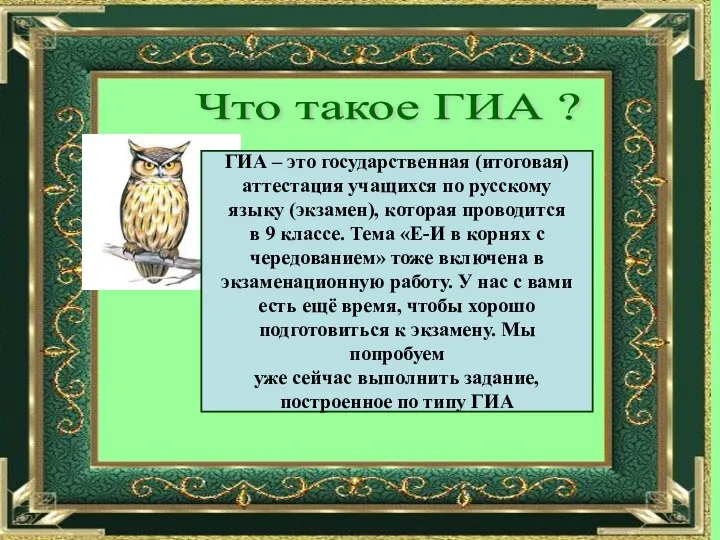 Что такое ГИА ?

ГИА – это государственная (итоговая) аттестация учащихся по русскому языку (экзамен), которая проводится в 9 классе. Тема «Е-И в корнях с чередованием» тоже включена в экзаменационную работу. У нас с вами есть ещё время, чтобы хорошо подготовиться к экзамену. Мы попробуем уже сейчас выполнить задание, построенное по типу ГИА